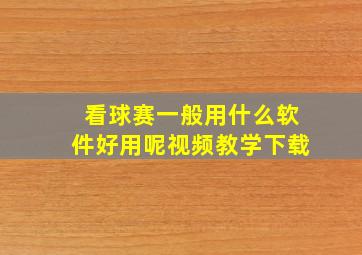 看球赛一般用什么软件好用呢视频教学下载